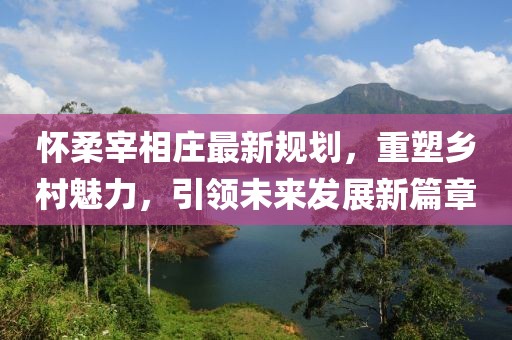 怀柔宰相庄最新规划，重塑乡村魅力，引领未来发展新篇章